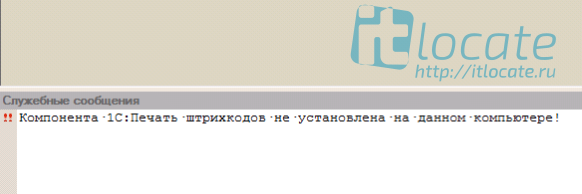 itlocate
http://itlocate.ru

Служебные сообщения

!! Компонента 1С:Печать штрихкодов не установлена на данном компьютере!